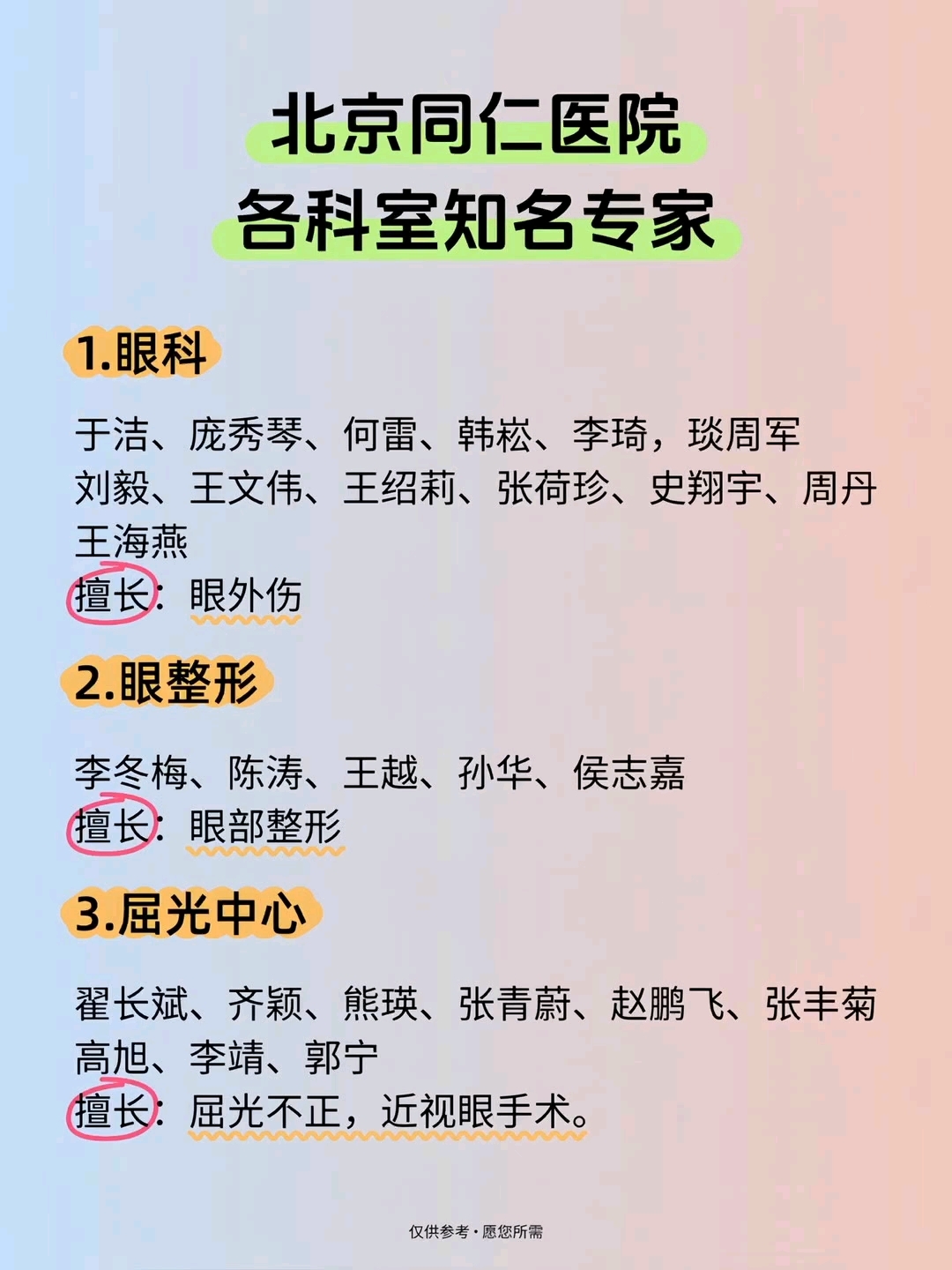 北京同仁医院
各科室知名专家

1.眼科

于洁、庞秀琴、何雷、韩崧、李琦，琰周军
刘毅、王文伟、王绍莉、张荷珍、史翔宇、周丹
王海燕
擅长：眼外伤

2.眼整形

李冬梅、陈涛、王越、孙华、侯志嘉
擅长：眼部整形

3.屈光中心

翟长斌、齐颖、熊瑛、张青蔚、赵鹏飞、张丰菊
高旭、李靖、郭宁
擅长：屈光不正，近视眼手术。

仅供参考·愿您所需